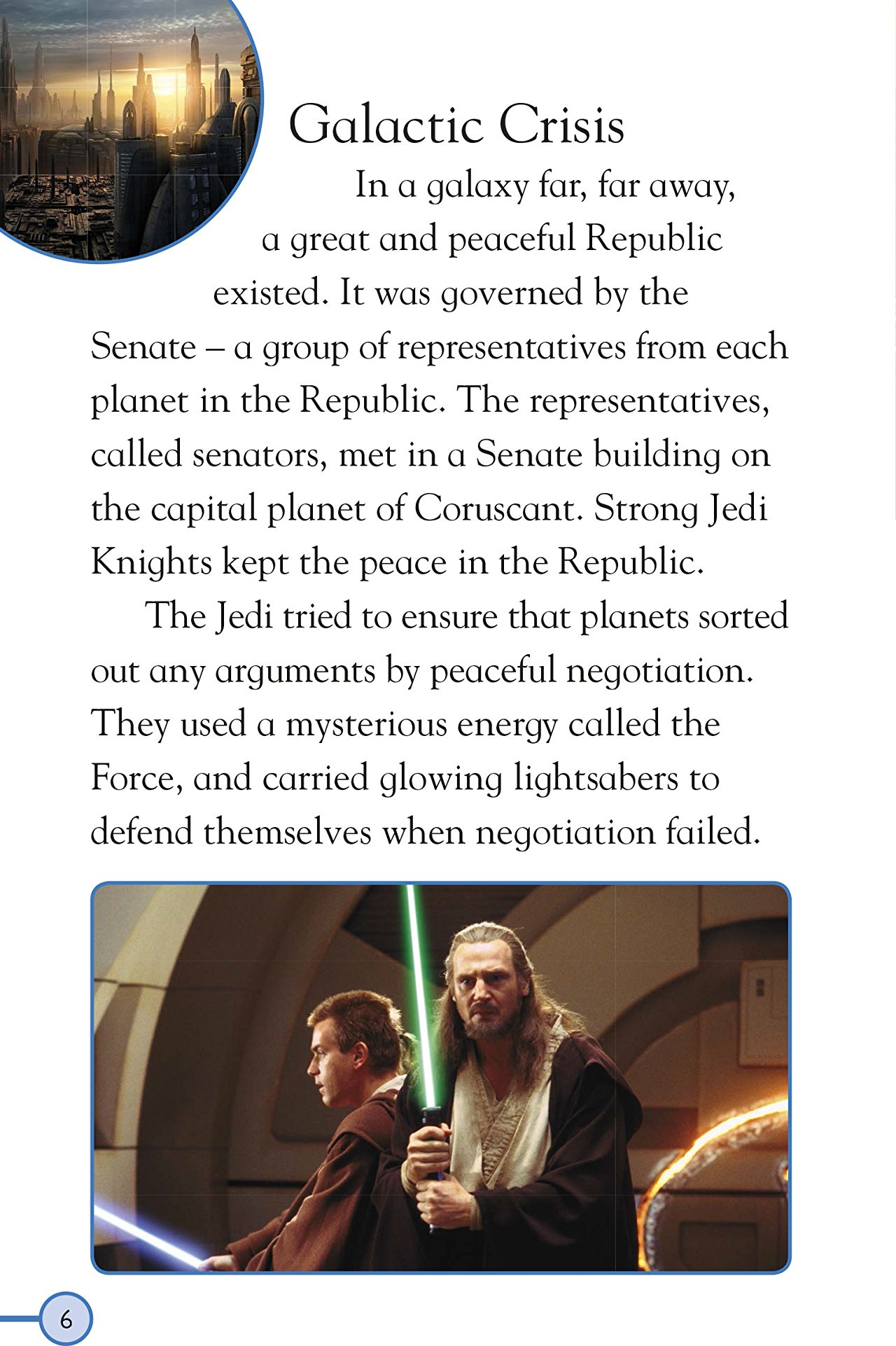 Galactic Crisis

In a galaxy far, far away, a great and peaceful Republic existed. It was governed by the Senate – a group of representatives from each planet in the Republic. The representatives, called senators, met in a Senate building on the capital planet of Coruscant. Strong Jedi Knights kept the peace in the Republic.

The Jedi tried to ensure that planets sorted out any arguments by peaceful negotiation. They used a mysterious energy called the Force, and carried glowing lightsabers to defend themselves when negotiation failed.

6